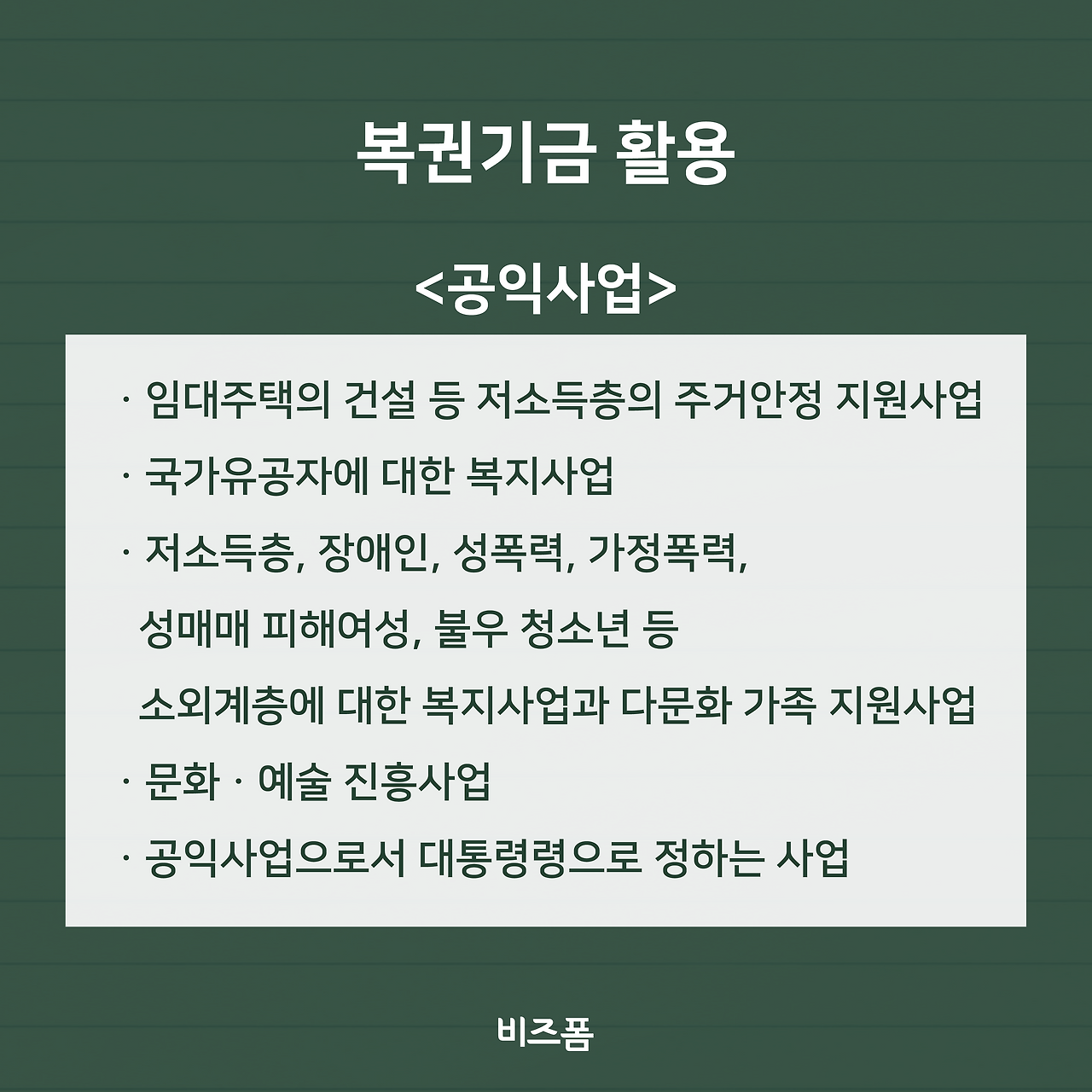 복권기금 활용

<공익사업>

· 임대주택의 건설 등 저소득층의 주거안정 지원사업
· 국가유공자에 대한 복지사업
· 저소득층, 장애인, 성폭력, 가정폭력, 성매매 피해여성, 불우 청소년 등 소외계층에 대한 복지사업과 다문화 가족 지원사업
· 문화 · 예술 진흥사업
· 공익사업으로서 대통령령으로 정하는 사업

비즈폼